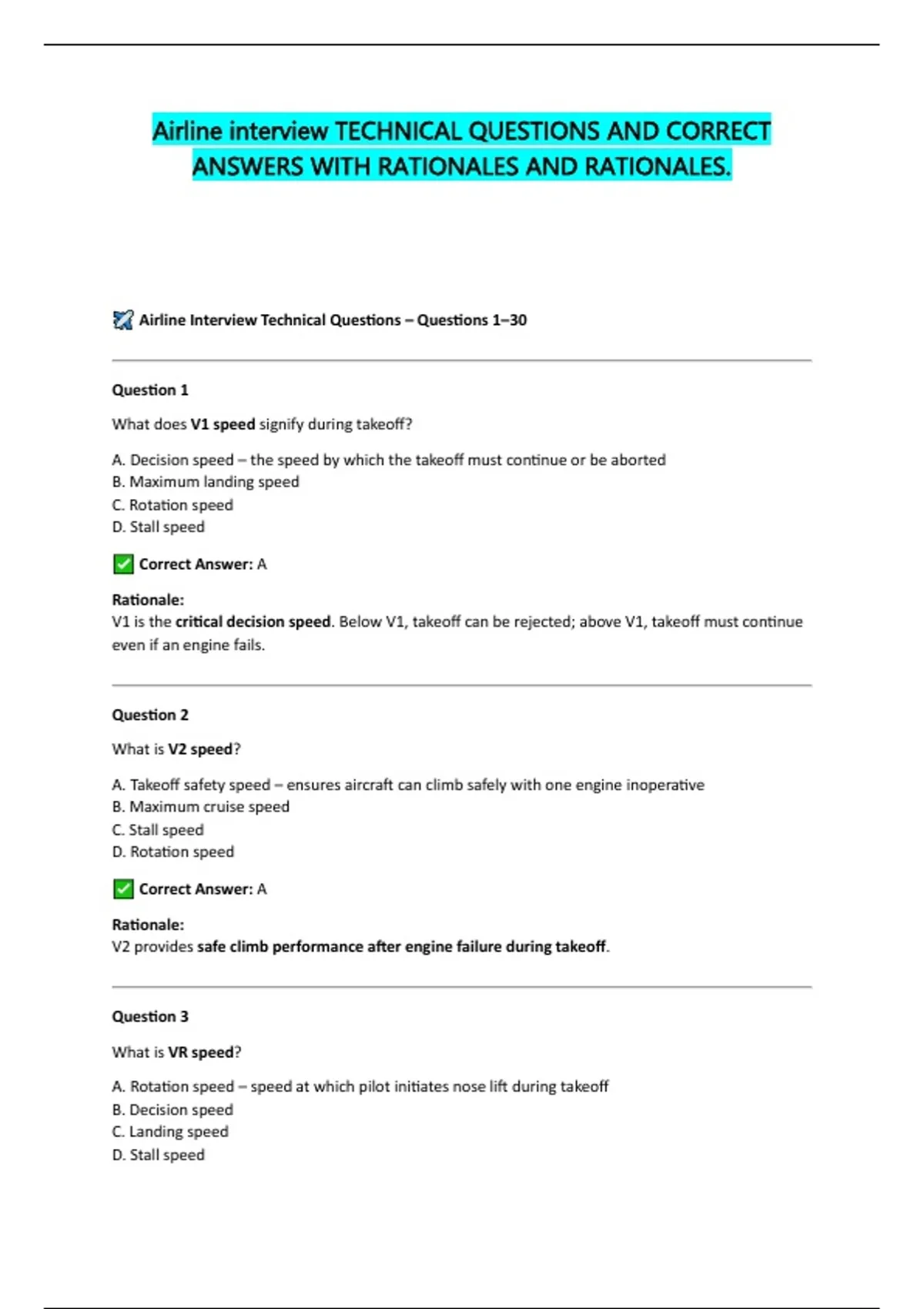 Airline interview TECHNICAL QUESTIONS AND CORRECT ANSWERS WITH RATIONALES AND RATIONALES.

Airline Interview Technical Questions – Questions 1–30

Question 1

What does V1 speed signify during takeoff?

A. Decision speed – the speed by which the takeoff must continue or be aborted
B. Maximum landing speed
C. Rotation speed
D. Stall speed

Correct Answer: A

Rationale:
V1 is the critical decision speed. Below V1, takeoff can be rejected; above V1, takeoff must continue even if an engine fails.

Question 2

What is V2 speed?

A. Takeoff safety speed – ensures aircraft can climb safely with one engine inoperative
B. Maximum cruise speed
C. Stall speed
D. Rotation speed

Correct Answer: A

Rationale:
V2 provides safe climb performance after engine failure during takeoff.

Question 3

What is VR speed?

A. Rotation speed – speed at which pilot initiates nose lift during takeoff
B. Decision speed
C. Landing speed
D. Stall speed